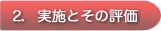 2. 実施とその評価